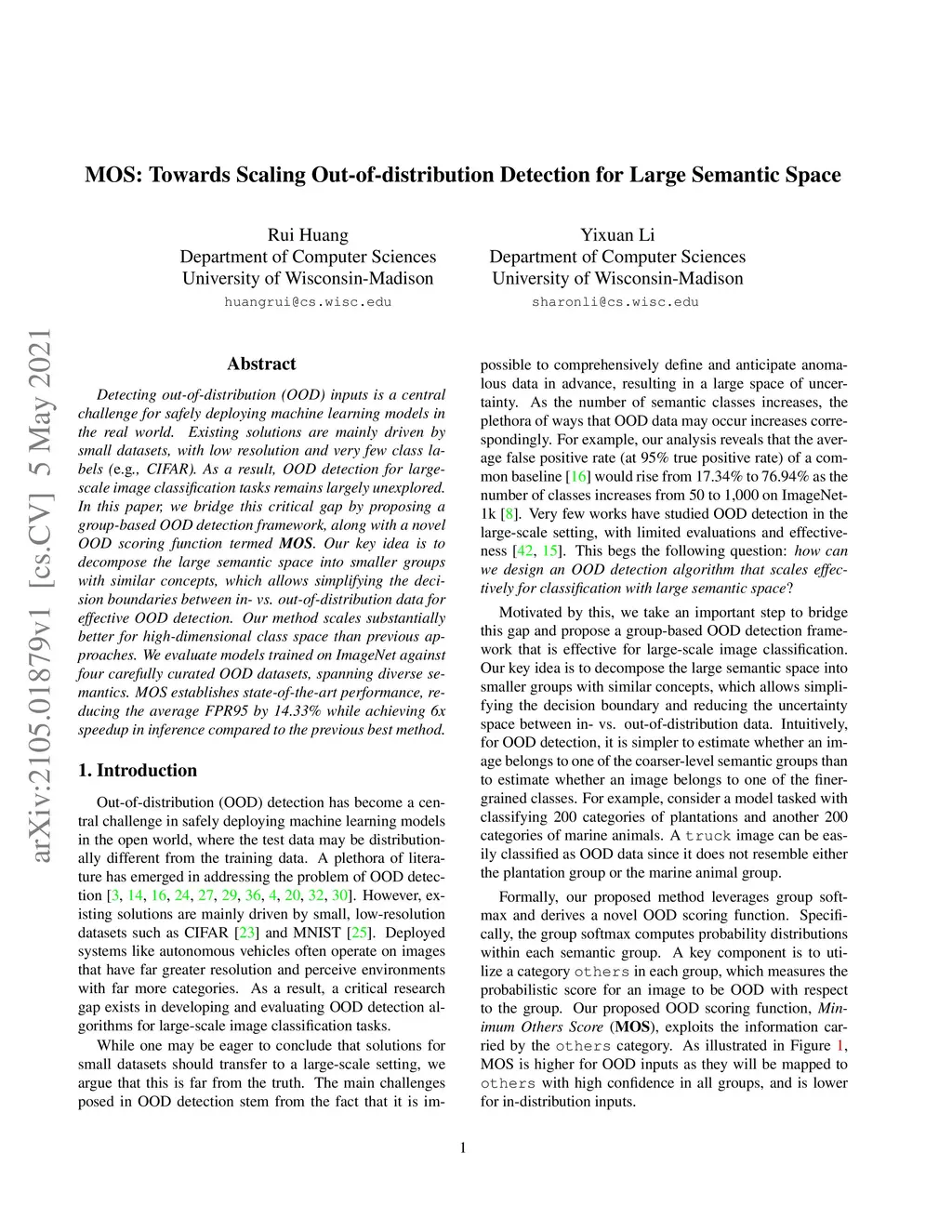 MOS: Towards Scaling Out-of-distribution Detection for Large Semantic Space

Rui Huang
Department of Computer Sciences
University of Wisconsin-Madison
huangrui@cs.wisc.edu

Yixuan Li
Department of Computer Sciences
University of Wisconsin-Madison
sharonli@cs.wisc.edu

arXiv:2105.01879v1 [cs.CV] 5 May 2021

Abstract

Detecting out-of-distribution (OOD) inputs is a central challenge for safely deploying machine learning models in the real world. Existing solutions are mainly driven by small datasets, with low resolution and very few class labels (e.g., CIFAR). As a result, OOD detection for large-scale image classification tasks remains largely unexplored. In this paper, we bridge this critical gap by proposing a group-based OOD detection framework, along with a novel OOD scoring function termed MOS. Our key idea is to decompose the large semantic space into smaller groups with similar concepts, which allows simplifying the decision boundaries between in- vs. out-of-distribution data for effective OOD detection. Our method scales substantially better for high-dimensional class space than previous approaches. We evaluate models trained on ImageNet against four carefully curated OOD datasets, spanning diverse semantics. MOS establishes state-of-the-art performance, reducing the average FPR95 by 14.33% while achieving 6x speedup in inference compared to the previous best method.

1. Introduction

Out-of-distribution (OOD) detection has become a central challenge in safely deploying machine learning models in the open world, where the test data may be distributionally different from the training data. A plethora of literature has emerged in addressing the problem of OOD detection [3, 14, 16, 24, 27, 29, 36, 4, 20, 32, 30]. However, existing solutions are mainly driven by small, low-resolution datasets such as CIFAR [23] and MNIST [25]. Deployed systems like autonomous vehicles often operate on images that have far greater resolution and perceive environments with far more categories. As a result, a critical research gap exists in developing and evaluating OOD detection algorithms for large-scale image classification tasks.

While one may be eager to conclude that solutions for small datasets should transfer to a large-scale setting, we argue that this is far from the truth. The main challenges posed in OOD detection stem from the fact that it is impossible to comprehensively define and anticipate anomalous data in advance, resulting in a large space of uncertainty. As the number of semantic classes increases, the plethora of ways that OOD data may occur increases correspondingly. For example, our analysis reveals that the average false positive rate (at 95% true positive rate) of a common baseline [16] would rise from 17.34% to 76.94% as the number of classes increases from 50 to 1,000 on ImageNet-1k [8]. Very few works have studied OOD detection in the large-scale setting, with limited evaluations and effectiveness [42, 15]. This begs the following question: how can we design an OOD detection algorithm that scales effectively for classification with large semantic space?

Motivated by this, we take an important step to bridge this gap and propose a group-based OOD detection framework that is effective for large-scale image classification. Our key idea is to decompose the large semantic space into smaller groups with similar concepts, which allows simplifying the decision boundary and reducing the uncertainty space between in- vs. out-of-distribution data. Intuitively, for OOD detection, it is simpler to estimate whether an image belongs to one of the coarser-level semantic groups than to estimate whether an image belongs to one of the finer-grained classes. For example, consider a model tasked with classifying 200 categories of plantations and another 200 categories of marine animals. A truck image can be easily classified as OOD data since it does not resemble either the plantation group or the marine animal group.

Formally, our proposed method leverages group softmax and derives a novel OOD scoring function. Specifically, the group softmax computes probability distributions within each semantic group. A key component is to utilize a category others in each group, which measures the probabilistic score for an image to be OOD with respect to the group. Our proposed OOD scoring function, Minimum Others Score (MOS), exploits the information carried by the others category. As illustrated in Figure 1, MOS is higher for OOD inputs as they will be mapped to others with high confidence in all groups, and is lower for in-distribution inputs.

1